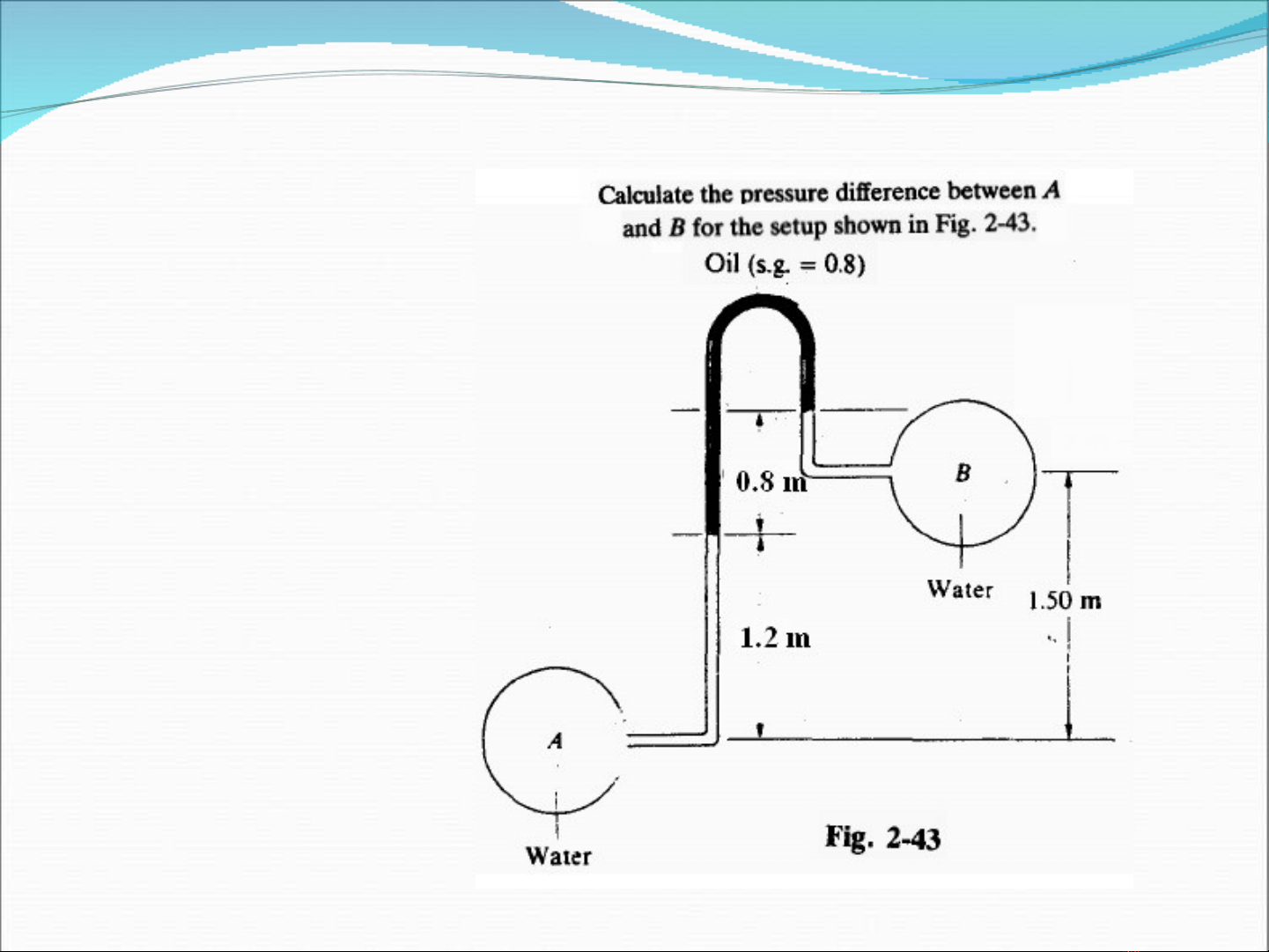 Calculate the pressure difference between A and B for the setup shown in Fig. 2-43.

Oil (s.g. = 0.8)

0.8 m

B

Water

1.50 m

1.2 m

A

Water

Fig. 2-43